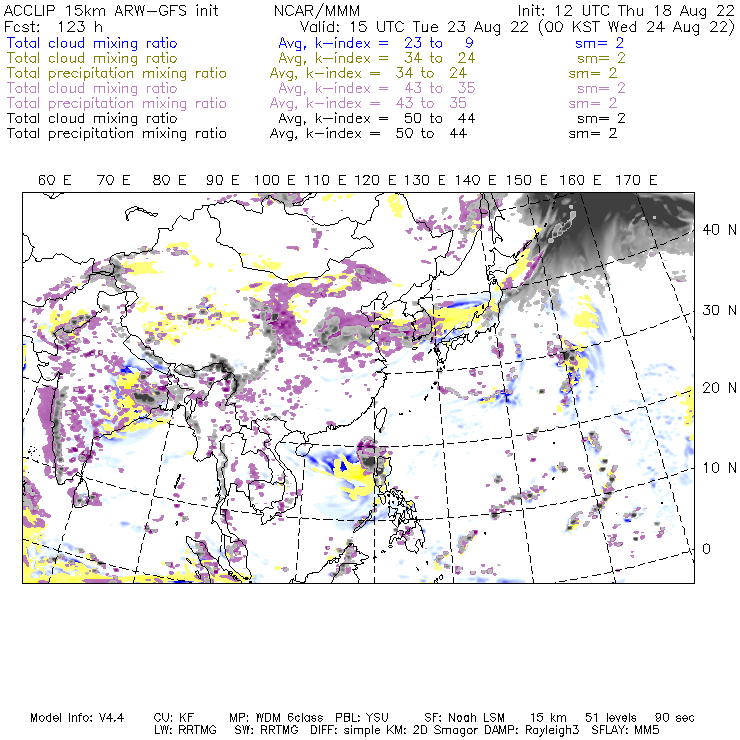 ACCLIP 15km ARW-GFS init NCAR/MMM Init: 12 UTC Thu 18 Aug 22
Fcst: 123 h Valid: 15 UTC Tue 23 Aug 22 (00 KST Wed 24 Aug 22)
Total cloud mixing ratio Avg, k-index = 23 to 9 sm= 2
Total cloud mixing ratio Avg, k-index = 34 to 24 sm= 2
Total precipitation mixing ratio Avg, k-index = 34 to 24 sm= 2
Total cloud mixing ratio Avg, k-index = 43 to 35 sm= 2
Total precipitation mixing ratio Avg, k-index = 43 to 35 sm= 2
Total cloud mixing ratio Avg, k-index = 50 to 44 sm= 2
Total precipitation mixing ratio Avg, k-index = 50 to 44 sm= 2

60 E 70 E 80 E 90 E 100 E 110 E 120 E 130 E 140 E 150 E 160 E 170 E

40 N
30 N
20 N
10 N
0

Model Info: V4.4 CU: KF MP: WDM 6class PBL: YSU SF: Noah LSM 15 km 51 levels 90 sec
LW: RRTMG SW: RRTMG DIFF: simple KM: 2D Smagor DAMP: Rayleigh3 SFLAY: MM5